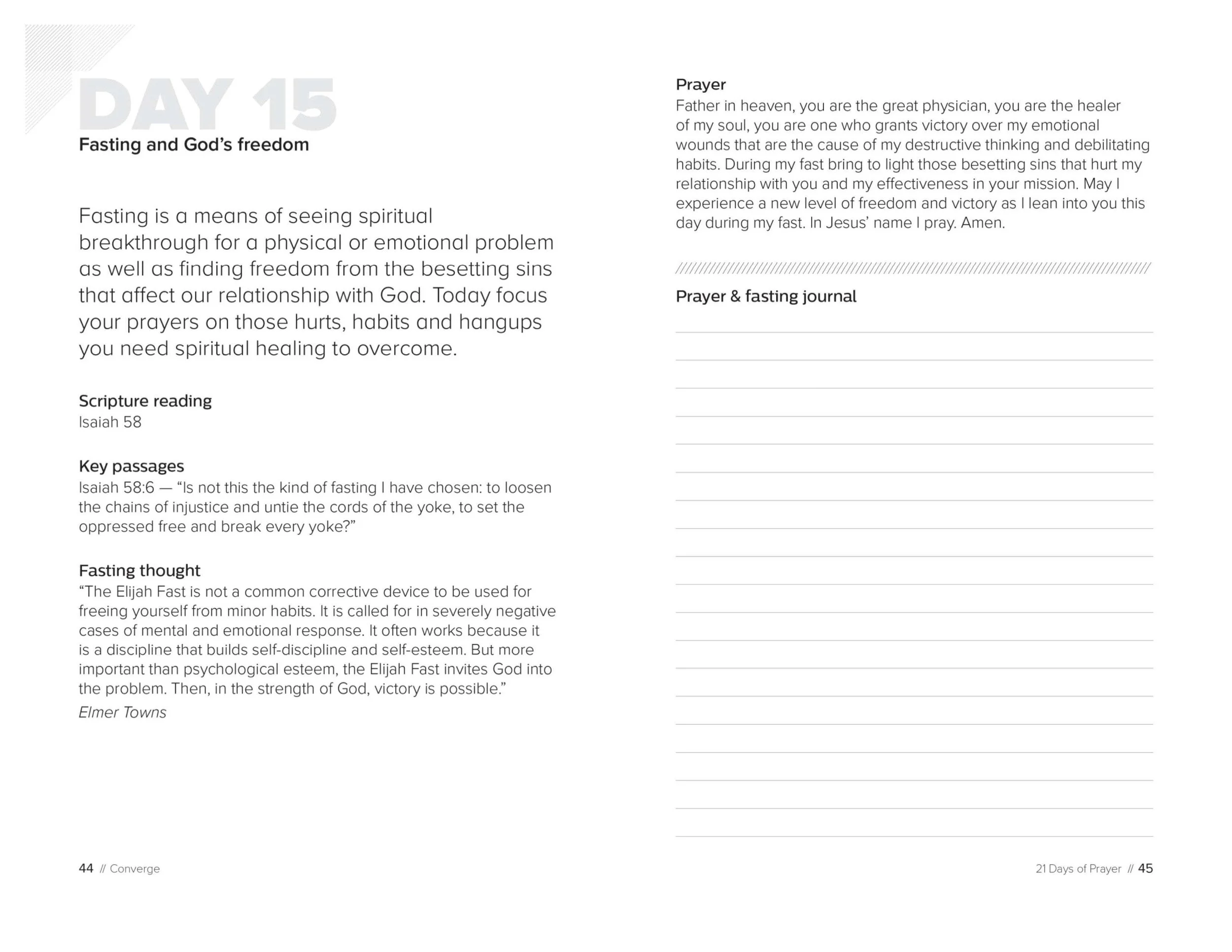 DAY 15
Fasting and God's freedom

Fasting is a means of seeing spiritual breakthrough for a physical or emotional problem as well as finding freedom from the besetting sins that affect our relationship with God. Today focus your prayers on those hurts, habits and hangups you need spiritual healing to overcome.

Scripture reading
Isaiah 58

Key passages
Isaiah 58:6 — "Is not this the kind of fasting I have chosen: to loosen the chains of injustice and untie the cords of the yoke, to set the oppressed free and break every yoke?"

Fasting thought
"The Elijah Fast is not a common corrective device to be used for freeing yourself from minor habits. It is called for in severely negative cases of mental and emotional response. It often works because it is a discipline that builds self-discipline and self-esteem. But more important than psychological esteem, the Elijah Fast invites God into the problem. Then, in the strength of God, victory is possible."
Elmer Towns

44 // Converge

Prayer
Father in heaven, you are the great physician, you are the healer of my soul, you are one who grants victory over my emotional wounds that are the cause of my destructive thinking and debilitating habits. During my fast bring to light those besetting sins that hurt my relationship with you and my effectiveness in your mission. May I experience a new level of freedom and victory as I lean into you this day during my fast. In Jesus' name I pray. Amen.

Prayer & fasting journal

21 Days of Prayer // 45